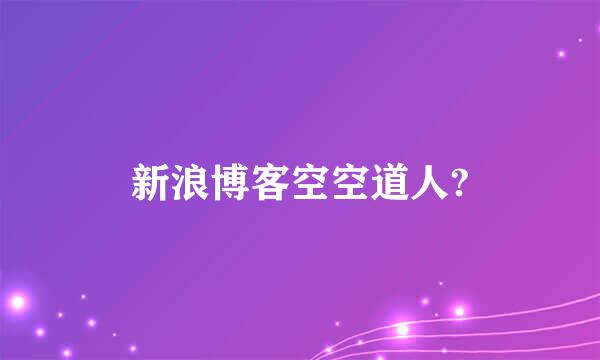 新浪博客空空道人?